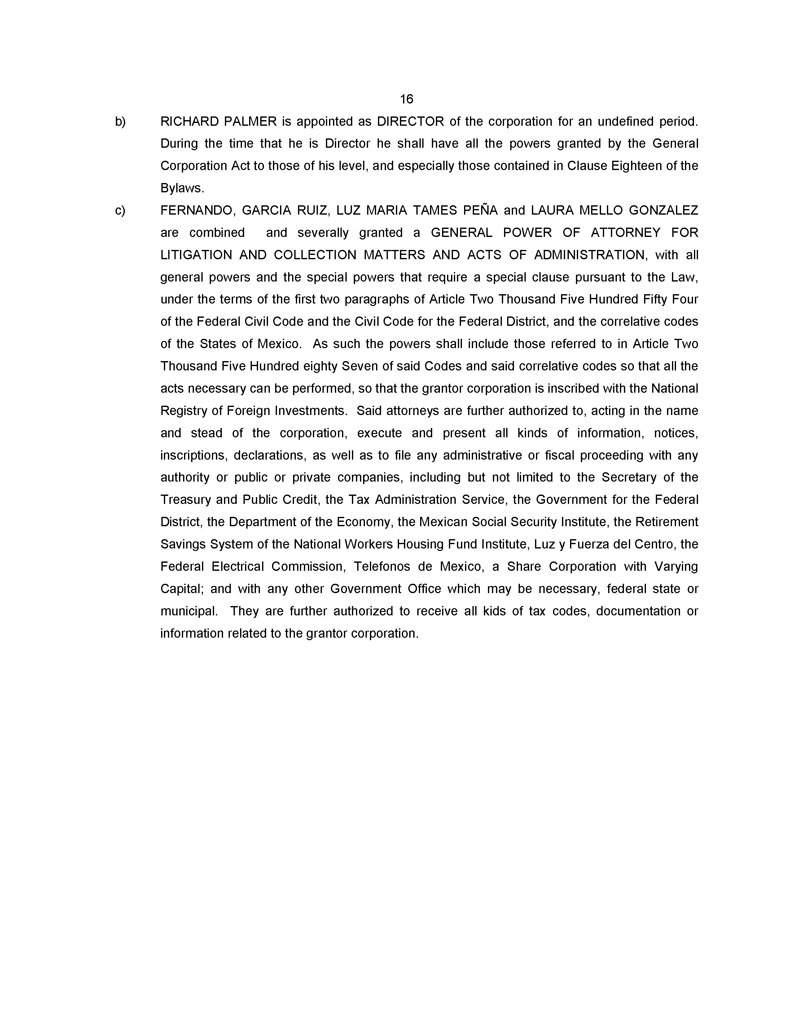 16

b) RICHARD PALMER is appointed as DIRECTOR of the corporation for an undefined period. During the time that he is Director he shall have all the powers granted by the General Corporation Act to those of his level, and especially those contained in Clause Eighteen of the Bylaws.

c) FERNANDO, GARCIA RUIZ, LUZ MARIA TAMES PEÑA and LAURA MELLO GONZALEZ are combined and severally granted a GENERAL POWER OF ATTORNEY FOR LITIGATION AND COLLECTION MATTERS AND ACTS OF ADMINISTRATION, with all general powers and the special powers that require a special clause pursuant to the Law, under the terms of the first two paragraphs of Article Two Thousand Five Hundred Fifty Four of the Federal Civil Code and the Civil Code for the Federal District, and the correlative codes of the States of Mexico. As such the powers shall include those referred to in Article Two Thousand Five Hundred eighty Seven of said Codes and said correlative codes so that all the acts necessary can be performed, so that the grantor corporation is inscribed with the National Registry of Foreign Investments. Said attorneys are further authorized to, acting in the name and stead of the corporation, execute and present all kinds of information, notices, inscriptions, declarations, as well as to file any administrative or fiscal proceeding with any authority or public or private companies, including but not limited to the Secretary of the Treasury and Public Credit, the Tax Administration Service, the Government for the Federal District, the Department of the Economy, the Mexican Social Security Institute, the Retirement Savings System of the National Workers Housing Fund Institute, Luz y Fuerza del Centro, the Federal Electrical Commission, Telefonos de Mexico, a Share Corporation with Varying Capital; and with any other Government Office which may be necessary, federal state or municipal. They are further authorized to receive all kids of tax codes, documentation or information related to the grantor corporation.